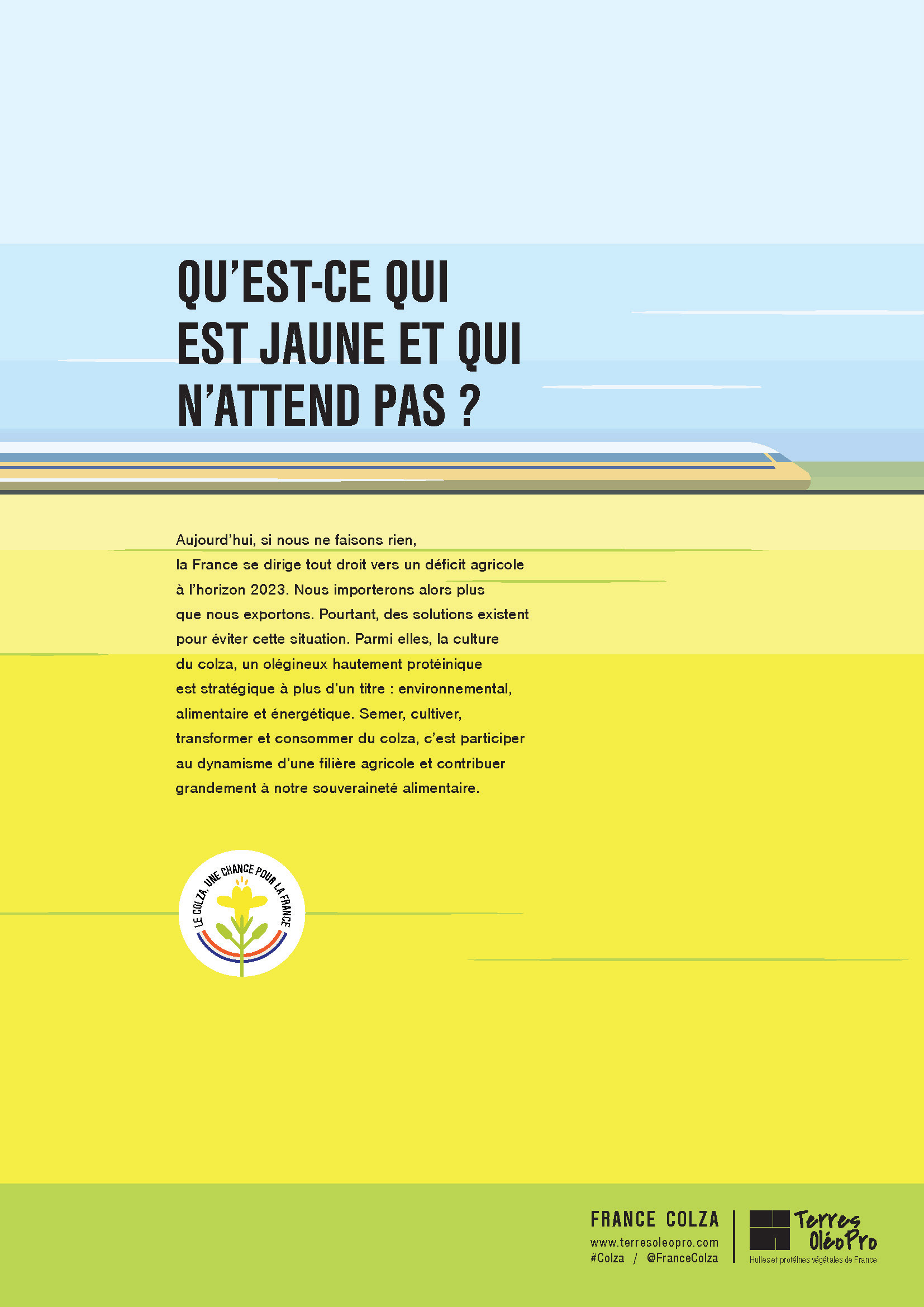 QU'EST-CE QUI EST JAUNE ET QUI N'ATTEND PAS ?

Aujourd'hui, si nous ne faisons rien, la France se dirige tout droit vers un déficit agricole à l'horizon 2023. Nous importerons alors plus que nous exportons. Pourtant, des solutions existent pour éviter cette situation. Parmi elles, la culture du colza, un olégineux hautement protéinique est stratégique à plus d'un titre : environnemental, alimentaire et énergétique. Semer, cultiver, transformer et consommer du colza, c'est participer au dynamisme d'une filière agricole et contribuer grandement à notre souveraineté alimentaire.

LE COLZA, UNE CHANCE POUR LA FRANCE

FRANCE COLZA
www.terresoleopro.com
#Colza / @FranceColza

Terres OléoPro
Huiles et protéines végétales de France